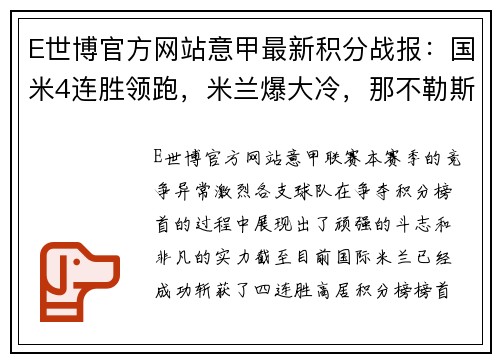 E世博官方网站意甲最新积分战报：国米4连胜领跑，米兰爆大冷，那不勒斯

E世博官方网站意甲联赛本赛季的竞争异常激烈各支球队在争夺积分榜首的过程中展现出了顽强的斗志和非凡的实力截至目前国际米兰已经成功斩获了四连胜高居积分榜榜首